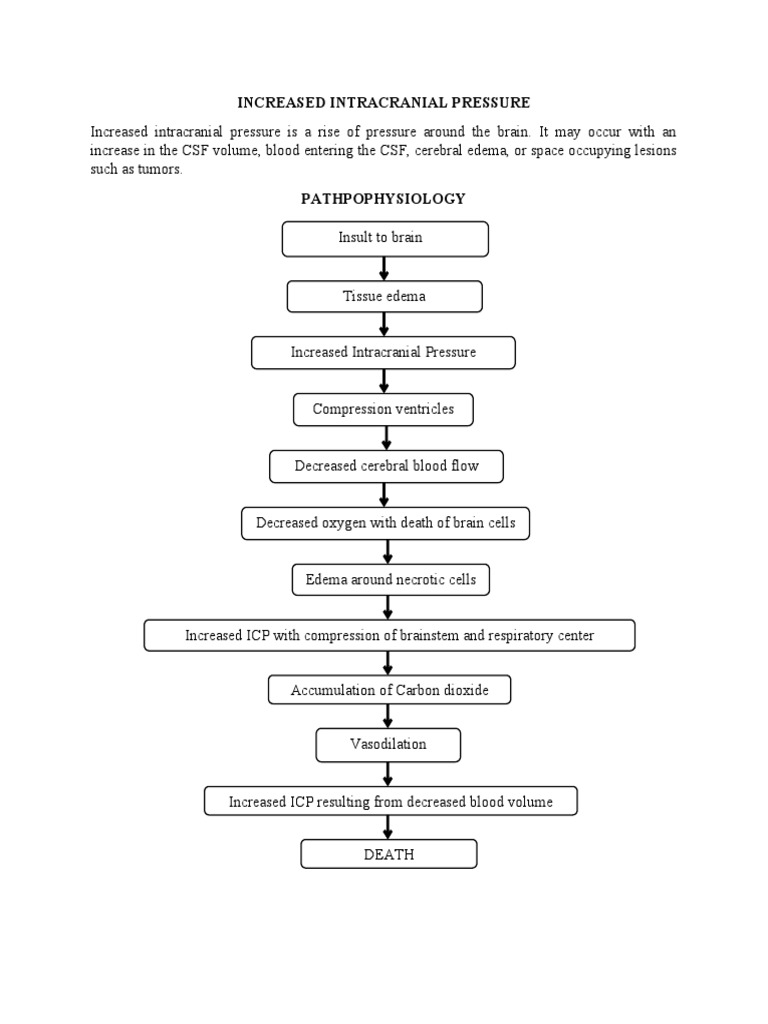 INCREASED INTRACRANIAL PRESSURE

Increased intracranial pressure is a rise of pressure around the brain. It may occur with an increase in the CSF volume, blood entering the CSF, cerebral edema, or space occupying lesions such as tumors.

PATHPOPHYSIOLOGY

Insult to brain

Tissue edema

Increased Intracranial Pressure

Compression ventricles

Decreased cerebral blood flow

Decreased oxygen with death of brain cells

Edema around necrotic cells

Increased ICP with compression of brainstem and respiratory center

Accumulation of Carbon dioxide

Vasodilation

Increased ICP resulting from decreased blood volume

DEATH